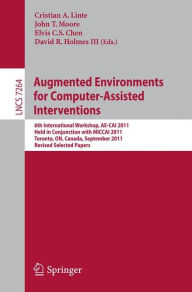 Cristian A. Linte
John T. Moore
Elvis C.S. Chen
David R. Holmes III (Eds.)

LNCS 7264

Augmented Environments for Computer-Assisted Interventions

6th International Workshop, AE-CAI 2011
Held in Conjunction with MICCAI 2011
Toronto, ON, Canada, September 2011
Revised Selected Papers

Springer